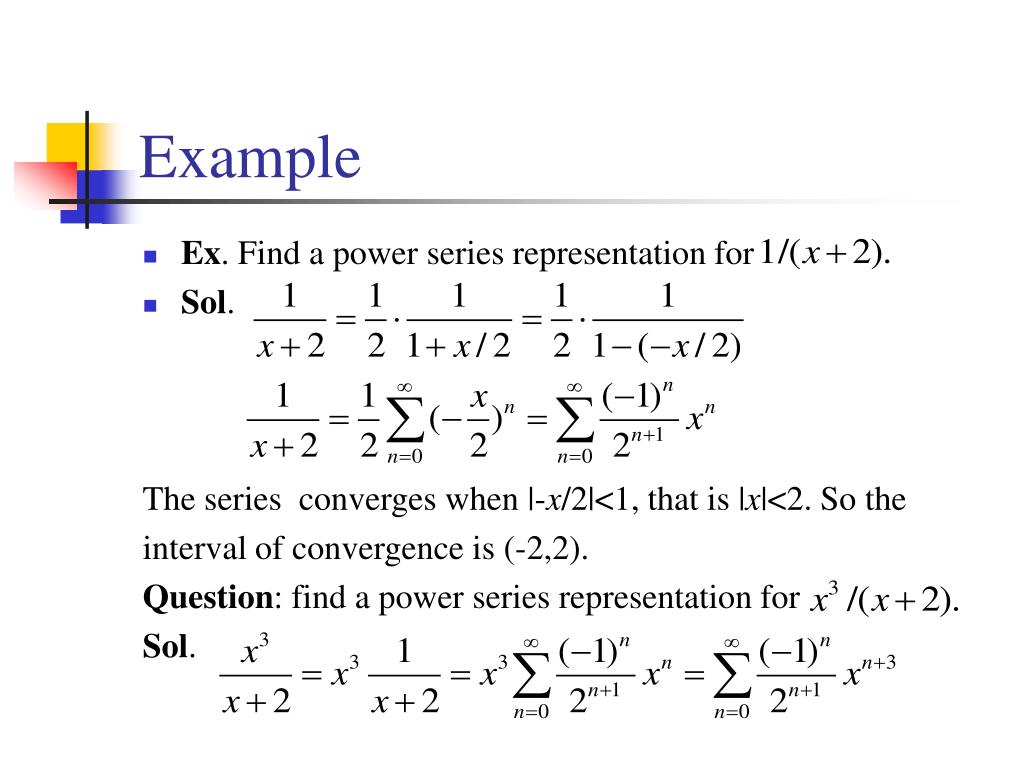 Example

Ex. Find a power series representation for $1/(x+2)$.

Sol. $\frac{1}{x+2} = \frac{1}{2} \cdot \frac{1}{1+x/2} = \frac{1}{2} \cdot \frac{1}{1-(-x/2)}$

$\frac{1}{x+2} = \frac{1}{2}\sum_{n=0}^{\infty}(-\frac{x}{2})^n = \sum_{n=0}^{\infty}\frac{(-1)^n}{2^{n+1}}x^n$

The series converges when $|-x/2|<1$, that is $|x|<2$. So the interval of convergence is (-2,2).

Question: find a power series representation for $x^3/(x+2)$.

Sol. $\frac{x^3}{x+2} = x^3\frac{1}{x+2} = x^3\sum_{n=0}^{\infty}\frac{(-1)^n}{2^{n+1}}x^n = \sum_{n=0}^{\infty}\frac{(-1)^n}{2^{n+1}}x^{n+3}$